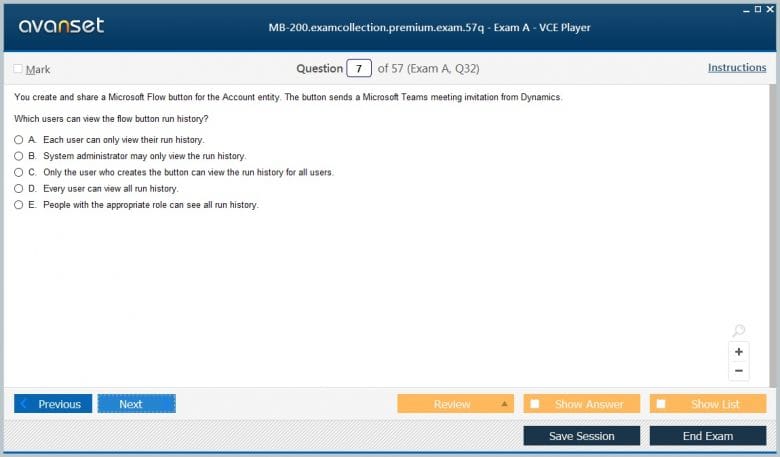 avanset

MB-200.examcollection.premium.exam.57q - Exam A - VCE Player

Mark

Question 7 of 57 (Exam A, Q32)

Instructions

You create and share a Microsoft Flow button for the Account entity. The button sends a Microsoft Teams meeting invitation from Dynamics.

Which users can view the flow button run history?

A. Each user can only view their run history.
B. System administrator may only view the run history.
C. Only the user who creates the button can view the run history for all users.
D. Every user can view all run history.
E. People with the appropriate role can see all run history.

+
−

Previous
Next
Review
Show Answer
Show List
Save Session
End Exam